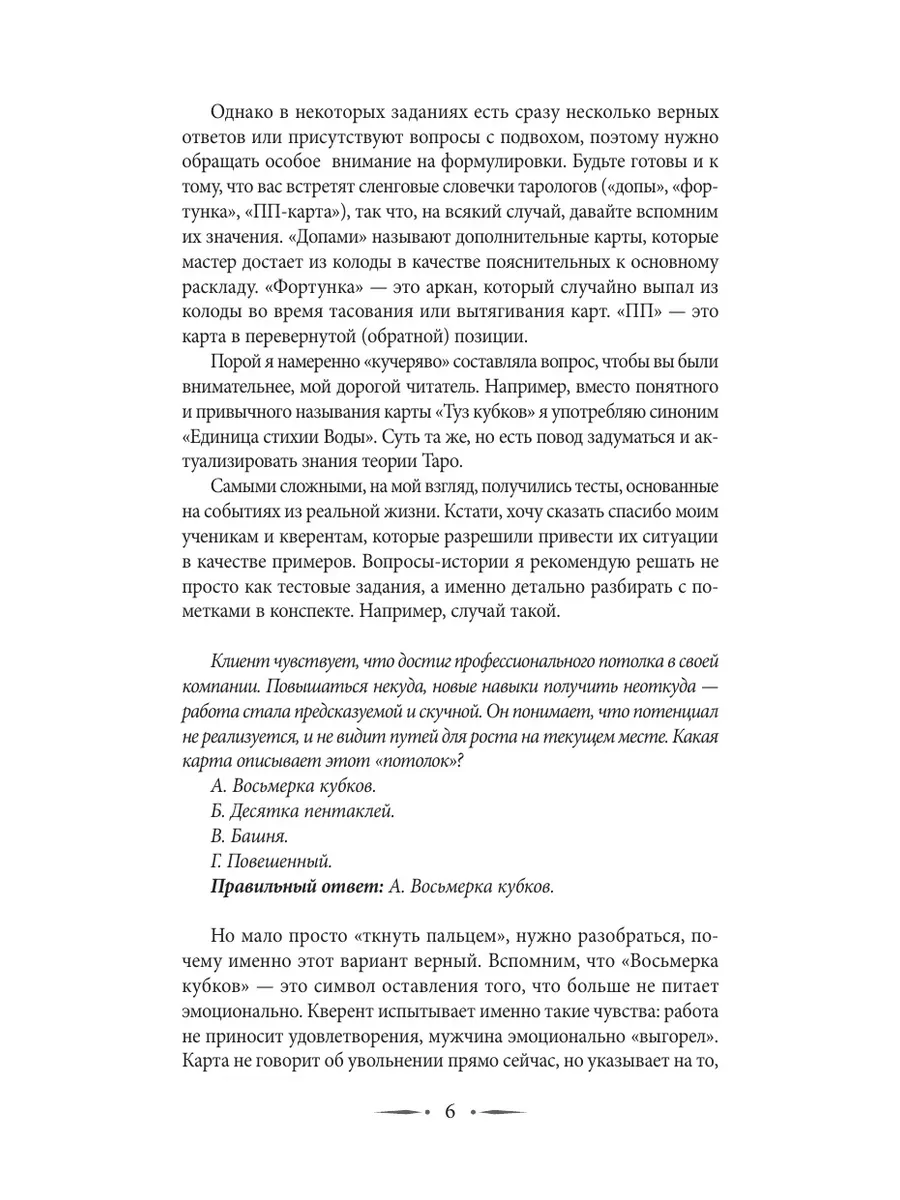 Однако в некоторых заданиях есть сразу несколько верных ответов или присутствуют вопросы с подвохом, поэтому нужно обращать особое внимание на формулировки. Будьте готовы и к тому, что вас встретят сленговые словечки тарологов («допы», «фортунка», «ПП-карта»), так что, на всякий случай, давайте вспомним их значения. «Допами» называют дополнительные карты, которые мастер достает из колоды в качестве пояснительных к основному раскладу. «Фортунка» — это аркан, который случайно выпал из колоды во время тасования или вытягивания карт. «ПП» — это карта в перевернутой (обратной) позиции.

Порой я намеренно «кучеряво» составляла вопрос, чтобы вы были внимательнее, мой дорогой читатель. Например, вместо понятного и привычного называния карты «Туз кубков» я употребляю синоним «Единица стихии Воды». Суть та же, но есть повод задуматься и актуализировать знания теории Таро.

Самыми сложными, на мой взгляд, получились тесты, основанные на событиях из реальной жизни. Кстати, хочу сказать спасибо моим ученикам и кверентам, которые разрешили привести их ситуации в качестве примеров. Вопросы-истории я рекомендую решать не просто как тестовые задания, а именно детально разбирать с пометками в конспекте. Например, случай такой.

Клиент чувствует, что достиг профессионального потолка в своей компании. Повышаться некуда, новые навыки получить неоткуда — работа стала предсказуемой и скучной. Он понимает, что потенциал не реализуется, и не видит путей для роста на текущем месте. Какая карта описывает этот «потолок»?

А. Восьмерка кубков.
Б. Десятка пентаклей.
В. Башня.
Г. Повешенный.
Правильный ответ: А. Восьмерка кубков.

Но мало просто «ткнуть пальцем», нужно разобраться, почему именно этот вариант верный. Вспомним, что «Восьмерка кубков» — это символ оставления того, что больше не питает эмоционально. Кверент испытывает именно такие чувства: работа не приносит удовлетворения, мужчина эмоционально «выгорел». Карта не говорит об увольнении прямо сейчас, но указывает на то,

6